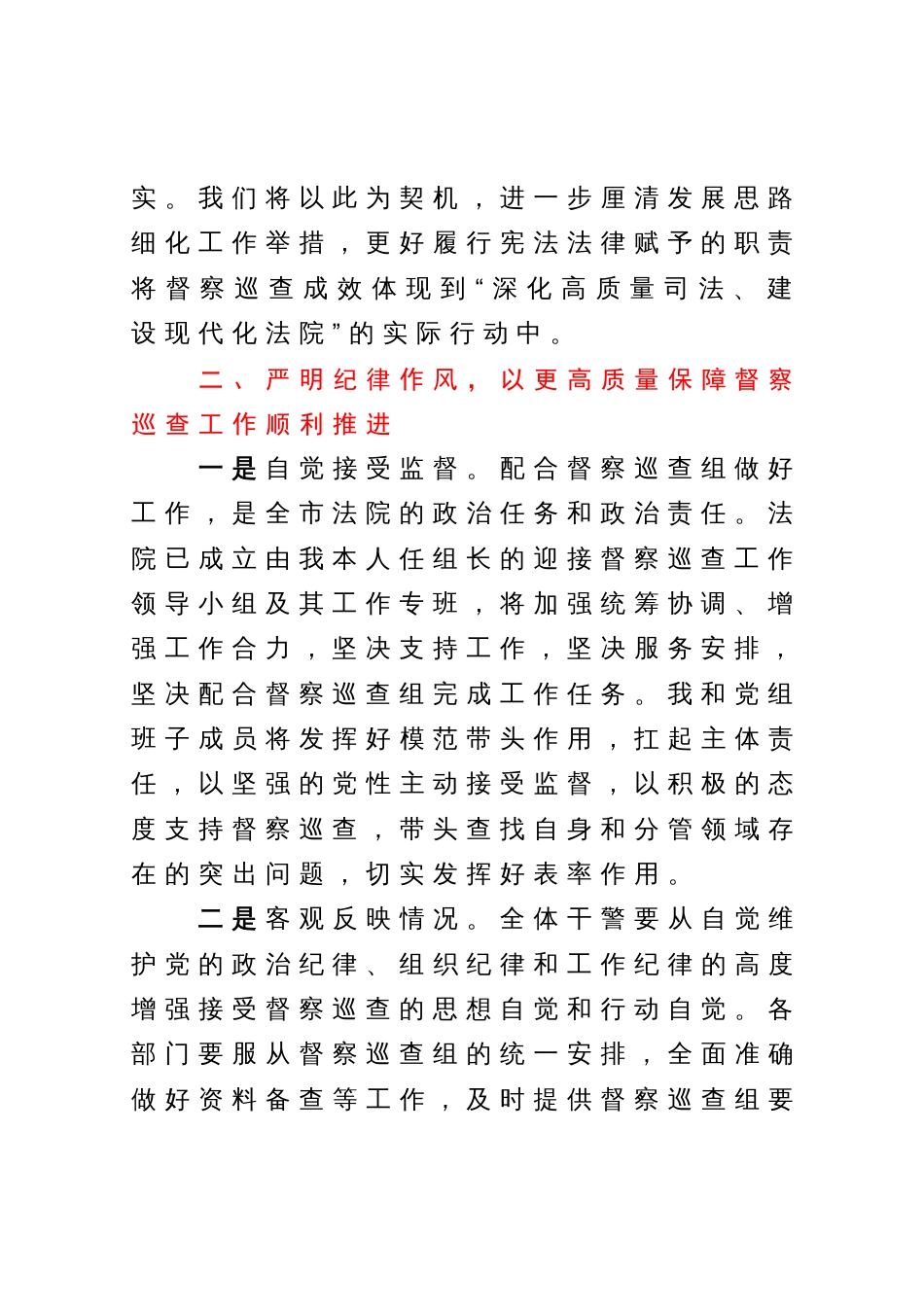 实。我们将以此为契机，进一步厘清发展思路细化工作举措，更好履行宪法法律赋予的职责将督察巡查成效体现到“深化高质量司法、建设现代化法院”的实际行动中。

二、严明纪律作风，以更高质量保障督察巡查工作顺利推进

一是自觉接受监督。配合督察巡查组做好工作，是全市法院的政治任务和政治责任。法院已成立由我本人任组长的迎接督察巡查工作领导小组及其工作专班，将加强统筹协调、增强工作合力，坚决支持工作，坚决服务安排，坚决配合督察巡查组完成工作任务。我和党组班子成员将发挥好模范带头作用，扛起主体责任，以坚强的党性主动接受监督，以积极的态度支持督察巡查，带头查找自身和分管领域存在的突出问题，切实发挥好表率作用。

二是客观反映情况。全体干警要从自觉维护党的政治纪律、组织纪律和工作纪律的高度增强接受督察巡查的思想自觉和行动自觉。各部门要服从督察巡查组的统一安排，全面准确做好资料备查等工作，及时提供督察巡查组要